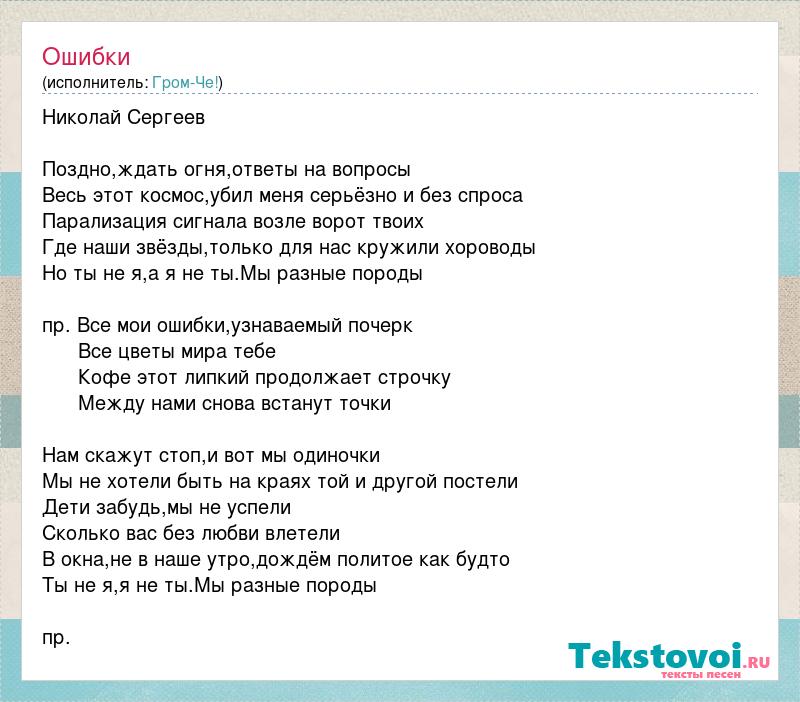 Ошибки
(исполнитель: Гром-Че!)

Николай Сергеев

Поздно,ждать огня,ответы на вопросы
Весь этот космос,убил меня серьёзно и без спроса
Парализация сигнала возле ворот твоих
Где наши звёзды,только для нас кружили хороводы
Но ты не я,а я не ты.Мы разные породы

пр. Все мои ошибки,узнаваемый почерк
Все цветы мира тебе
Кофе этот липкий продолжает строчку
Между нами снова встанут точки

Нам скажут стоп,и вот мы одиночки
Мы не хотели быть на краях той и другой постели
Дети забудь,мы не успели
Сколько вас без любви влетели
В окна,не в наше утро,дождём политое как будто
Ты не я,я не ты.Мы разные породы

пр.

Tekstovoi.ru
тексты песен